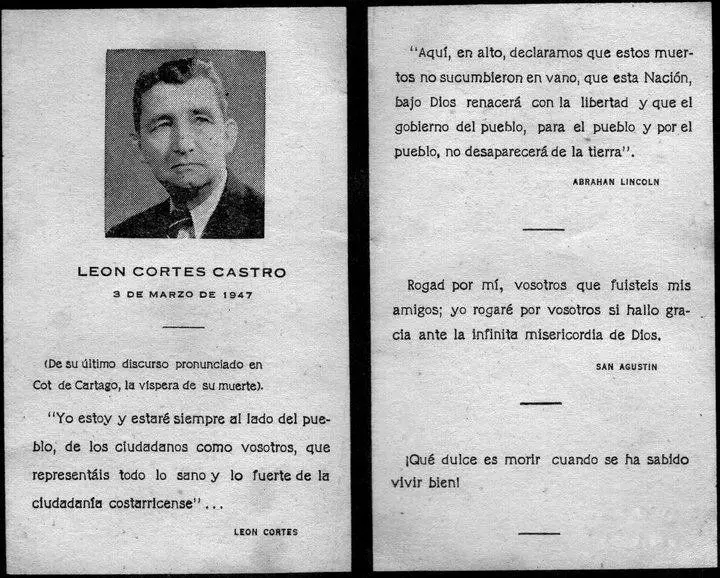 LEON CORTES CASTRO
3 DE MARZO DE 1947

(De su último discurso pronunciado en Cot de Cartago, la víspera de su muerte).

"Yo estoy y estaré siempre al lado del pueblo, de los ciudadanos como vosotros, que representáis todo lo sano y lo fuerte de la ciudadanía costarricense"...

LEON CORTES

"Aquí, en alto, declaramos que estos muertos no sucumbieron en vano, que esta Nación, bajo Dios renacerá con la libertad y que el gobierno del pueblo, para el pueblo y por el pueblo, no desaparecerá de la tierra".

ABRAHAN LINCOLN

Rogad por mí, vosotros que fuisteis mis amigos; yo rogaré por vosotros si hallo gracia ante la infinita misericordia de Dios.

SAN AGUSTIN

¡Qué dulce es morir cuando se ha sabido vivir bien!